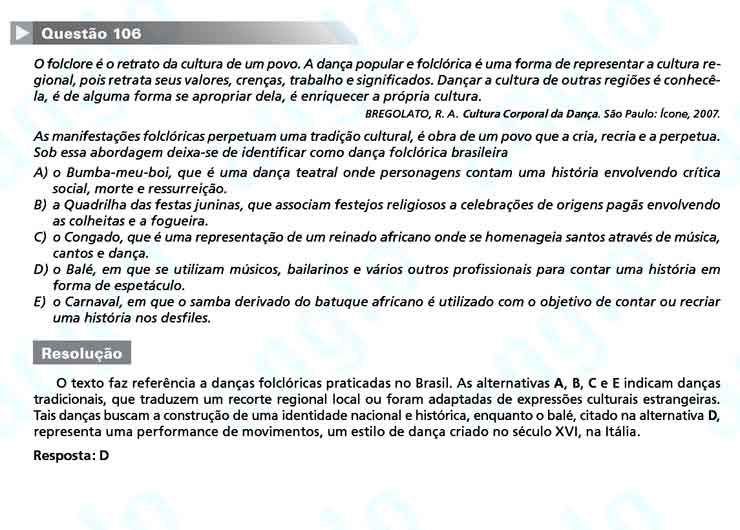 Questão 106

O folclore é o retrato da cultura de um povo. A dança popular e folclórica é uma forma de representar a cultura regional, pois retrata seus valores, crenças, trabalho e significados. Dançar a cultura de outras regiões é conhecê-la, é de alguma forma se apropriar dela, é enriquecer a própria cultura.

BREGOLATO, R. A. Cultura Corporal da Dança. São Paulo: Ícone, 2007.

As manifestações folclóricas perpetuam uma tradição cultural, é obra de um povo que a cria, recria e a perpetua. Sob essa abordagem deixa-se de identificar como dança folclórica brasileira

A) o Bumba-meu-boi, que é uma dança teatral onde personagens contam uma história envolvendo crítica social, morte e ressurreição.
B) a Quadrilha das festas juninas, que associam festejos religiosos a celebrações de origens pagãs envolvendo as colheitas e a fogueira.
C) o Congado, que é uma representação de um reinado africano onde se homenageia santos através de música, cantos e dança.
D) o Balé, em que se utilizam músicos, bailarinos e vários outros profissionais para contar uma história em forma de espetáculo.
E) o Carnaval, em que o samba derivado do batuque africano é utilizado com o objetivo de contar ou recriar uma história nos desfiles.

Resolução

O texto faz referência a danças folclóricas praticadas no Brasil. As alternativas A, B, C e E indicam danças tradicionais, que traduzem um recorte regional local ou foram adaptadas de expressões culturais estrangeiras. Tais danças buscam a construção de uma identidade nacional e histórica, enquanto o balé, citado na alternativa D, representa uma performance de movimentos, um estilo de dança criado no século XVI, na Itália.

Resposta: D